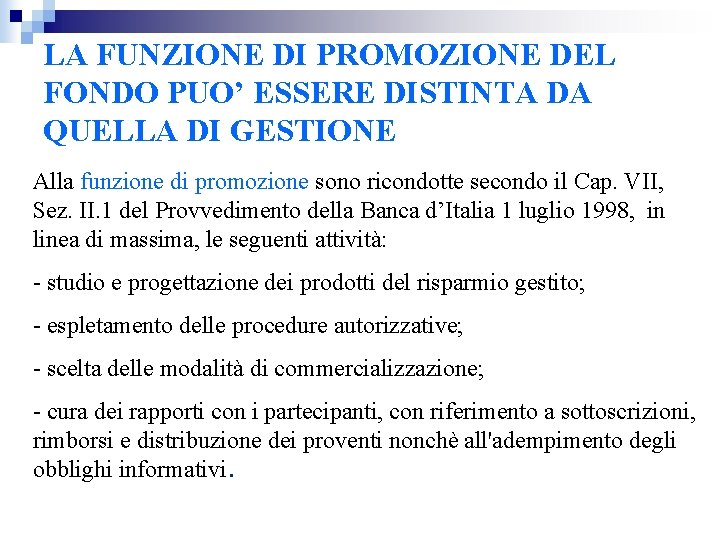 LA FUNZIONE DI PROMOZIONE DEL FONDO PUO’ ESSERE DISTINTA DA QUELLA DI GESTIONE

Alla funzione di promozione sono ricondotte secondo il Cap. VII, Sez. II.1 del Provvedimento della Banca d’Italia 1 luglio 1998, in linea di massima, le seguenti attività:

- studio e progettazione dei prodotti del risparmio gestito;

- espletamento delle procedure autorizzative;

- scelta delle modalità di commercializzazione;

- cura dei rapporti con i partecipanti, con riferimento a sottoscrizioni, rimborsi e distribuzione dei proventi nonchè all'adempimento degli obblighi informativi.